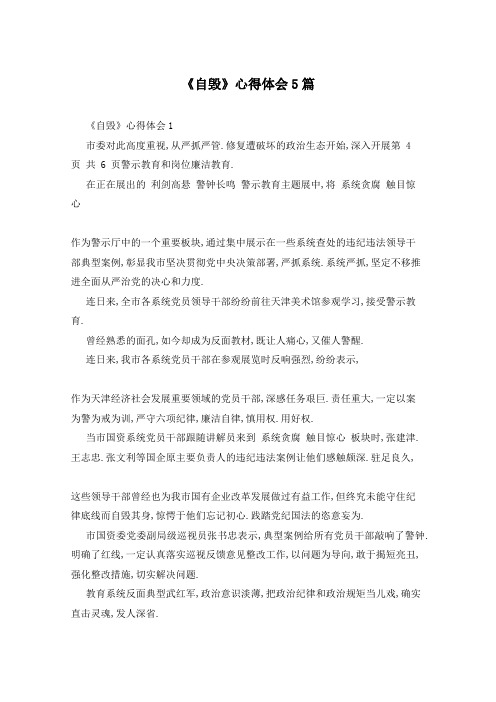 《自毁》心得体会5篇

《自毁》心得体会1

市委对此高度重视，从严抓严管.修复遭破坏的政治生态开始，深入开展第 4 页 共 6 页警示教育和岗位廉洁教育.

在正在展出的 利剑高悬 警钟长鸣 警示教育主题展中，将 系统贪腐 触目惊心

作为警示厅中的一个重要板块，通过集中展示在一些系统查处的违纪违法领导干部典型案例，彰显我市坚决贯彻党中央决策部署，严抓系统.系统严抓，坚定不移推进全面从严治党的决心和力度.

连日来，全市各系统党员领导干部纷纷前往天津美术馆参观学习，接受警示教育.

曾经熟悉的面孔，如今却成为反面教材，既让人痛心，又催人警醒.

连日来，我市各系统党员干部在参观展览时反响强烈，纷纷表示，

作为天津经济社会发展重要领域的党员干部，深感任务艰巨.责任重大，一定以案为警为戒为训，严守六项纪律，廉洁自律，慎用权.用好权.

当市国资系统党员干部跟随讲解员来到 系统贪腐 触目惊心 板块时，张建津.王志忠.张文利等国企原主要负责人的违纪违法案例让他们感触颇深.驻足良久，

这些领导干部曾经也为我市国有企业改革发展做过有益工作，但终究未能守住纪律底线而自毁其身，惊愕于他们忘记初心.践踏党纪国法的恣意妄为.

市国资委党委副局级巡视员张书忠表示，典型案例给所有党员干部敲响了警钟.明确了红线，一定认真落实巡视反馈意见整改工作，以问题为导向，敢于揭短亮丑，强化整改措施，切实解决问题.

教育系统反面典型武红军，政治意识淡薄，把政治纪律和政治规矩当儿戏，确实直击灵魂，发人深省.